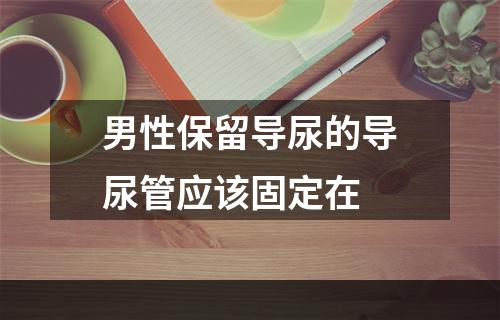 男性保留导尿的导尿管应该固定在